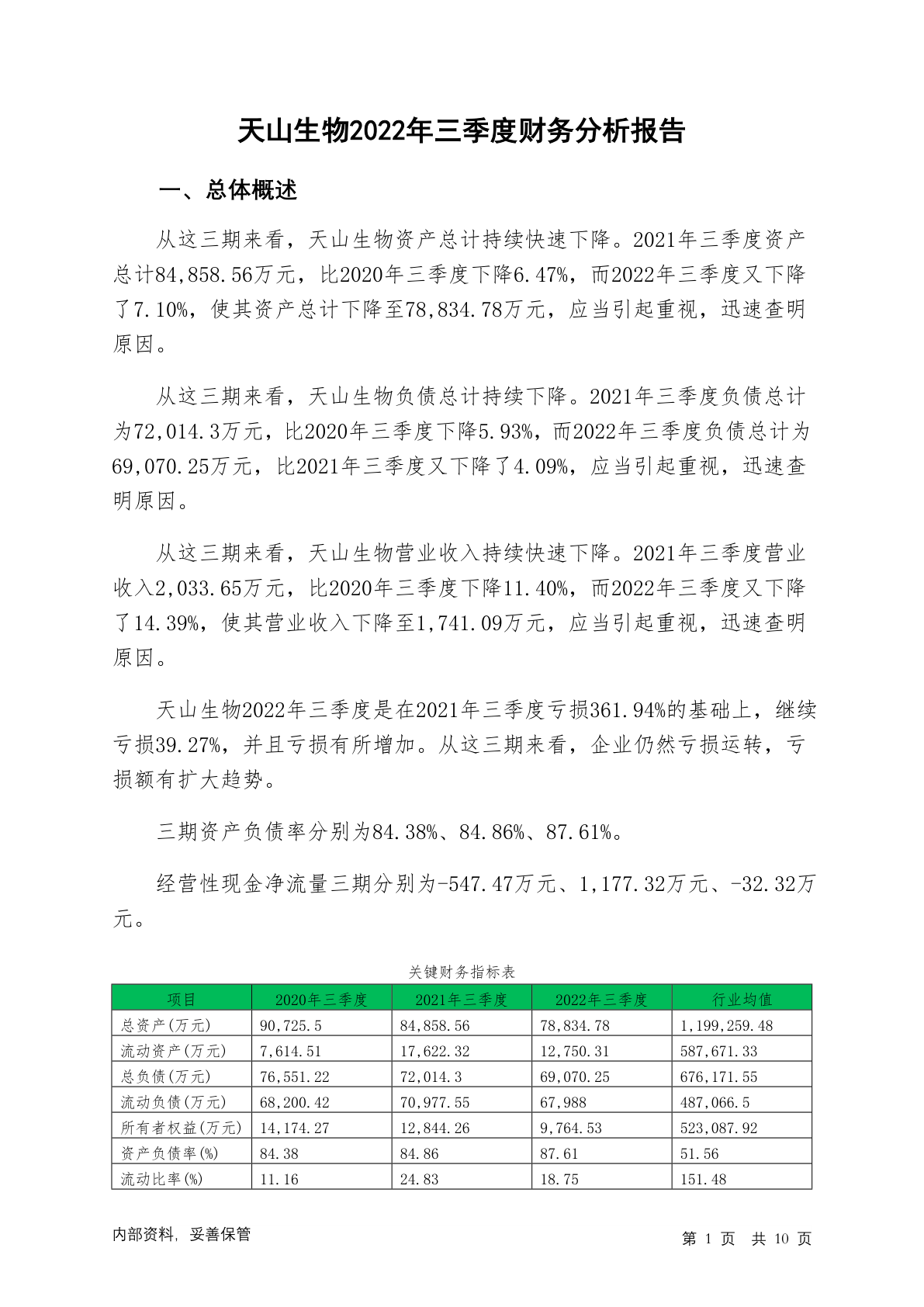 天山生物2022年三季度财务分析报告

一、总体概述

从这三期来看，天山生物资产总计持续快速下降。2021年三季度资产总计84,858.56万元，比2020年三季度下降6.47%，而2022年三季度又下降了7.10%，使其资产总计下降至78,834.78万元，应当引起重视，迅速查明原因。

从这三期来看，天山生物负债总计持续下降。2021年三季度负债总计为72,014.3万元，比2020年三季度下降5.93%，而2022年三季度负债总计为69,070.25万元，比2021年三季度又下降了4.09%，应当引起重视，迅速查明原因。

从这三期来看，天山生物营业收入持续快速下降。2021年三季度营业收入2,033.65万元，比2020年三季度下降11.40%，而2022年三季度又下降了14.39%，使其营业收入下降至1,741.09万元，应当引起重视，迅速查明原因。

天山生物2022年三季度是在2021年三季度亏损361.94%的基础上，继续亏损39.27%，并且亏损有所增加。从这三期来看，企业仍然亏损运转，亏损额有扩大趋势。

三期资产负债率分别为84.38%、84.86%、87.61%。

经营性现金净流量三期分别为-547.47万元、1,177.32万元、-32.32万元。

关键财务指标表

| 项目 | 2020年三季度 | 2021年三季度 | 2022年三季度 | 行业均值 |
|---|---|---|---|---|
| 总资产(万元) | 90,725.5 | 84,858.56 | 78,834.78 | 1,199,259.48 |
| 流动资产(万元) | 7,614.51 | 17,622.32 | 12,750.31 | 587,671.33 |
| 总负债(万元) | 76,551.22 | 72,014.3 | 69,070.25 | 676,171.55 |
| 流动负债(万元) | 68,200.42 | 70,977.55 | 67,988 | 487,066.5 |
| 所有者权益(万元) | 14,174.27 | 12,844.26 | 9,764.53 | 523,087.92 |
| 资产负债率(%) | 84.38 | 84.86 | 87.61 | 51.56 |
| 流动比率(%) | 11.16 | 24.83 | 18.75 | 151.48 |

内部资料，妥善保管

第 1 页 共 10 页